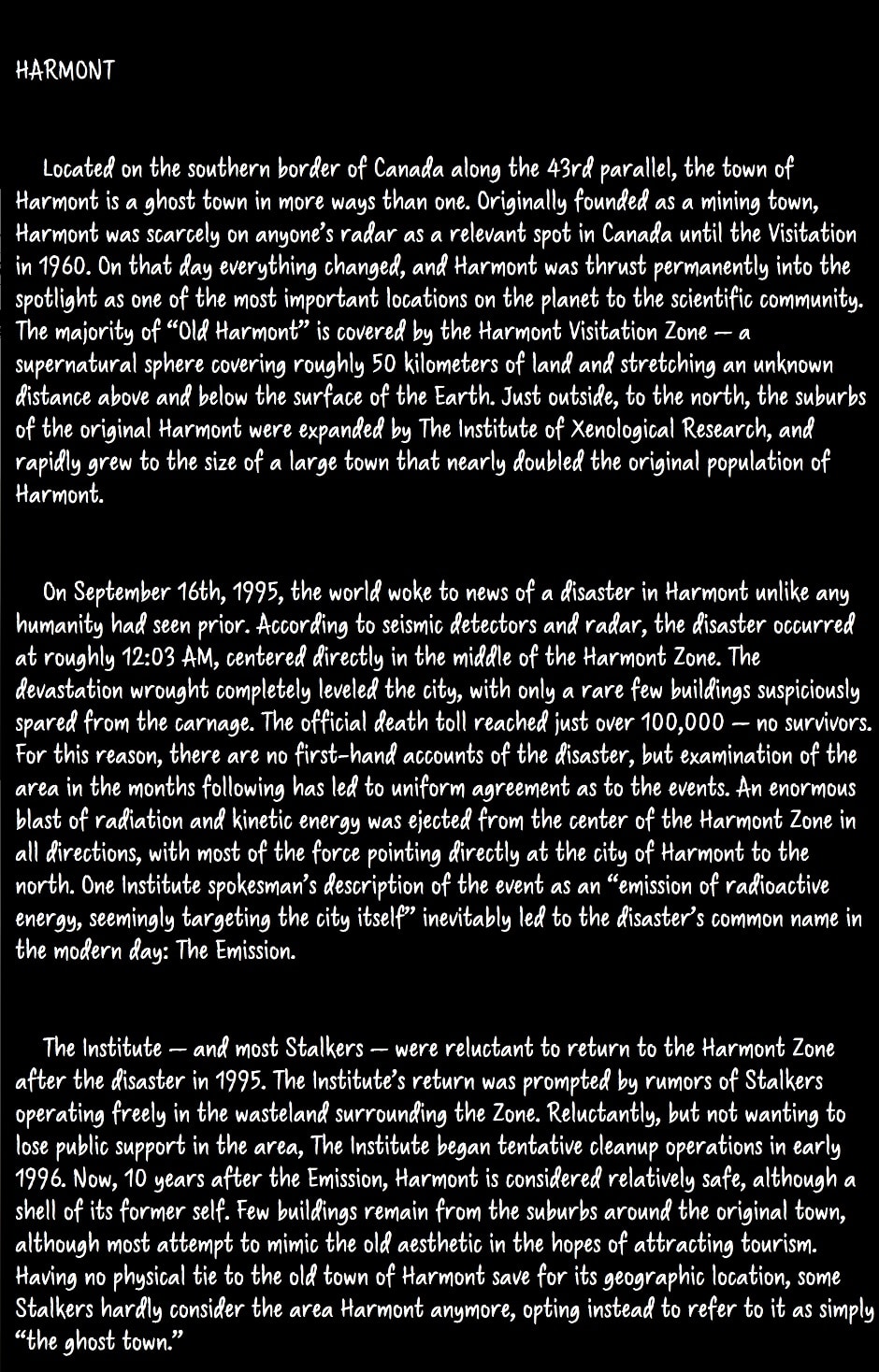 HARMONT

Located on the southern border of Canada along the 43rd parallel, the town of Harmont is a ghost town in more ways than one. Originally founded as a mining town, Harmont was scarcely on anyone's radar as a relevant spot in Canada until the Visitation in 1960. On that day everything changed, and Harmont was thrust permanently into the spotlight as one of the most important locations on the planet to the scientific community. The majority of "Old Harmont" is covered by the Harmont Visitation Zone — a supernatural sphere covering roughly 50 kilometers of land and stretching an unknown distance above and below the surface of the Earth. Just outside, to the north, the suburbs of the original Harmont were expanded by The Institute of Xenological Research, and rapidly grew to the size of a large town that nearly doubled the original population of Harmont.

On September 16th, 1995, the world woke to news of a disaster in Harmont unlike any humanity had seen prior. According to seismic detectors and radar, the disaster occurred at roughly 12:03 AM, centered directly in the middle of the Harmont Zone. The devastation wrought completely leveled the city, with only a rare few buildings suspiciously spared from the carnage. The official death toll reached just over 100,000 — no survivors. For this reason, there are no first-hand accounts of the disaster, but examination of the area in the months following has led to uniform agreement as to the events. An enormous blast of radiation and kinetic energy was ejected from the center of the Harmont Zone in all directions, with most of the force pointing directly at the city of Harmont to the north. One Institute spokesman's description of the event as an "emission of radioactive energy, seemingly targeting the city itself" inevitably led to the disaster's common name in the modern day: The Emission.

The Institute — and most Stalkers — were reluctant to return to the Harmont Zone after the disaster in 1995. The Institute's return was prompted by rumors of Stalkers operating freely in the wasteland surrounding the Zone. Reluctantly, but not wanting to lose public support in the area, The Institute began tentative cleanup operations in early 1996. Now, 10 years after the Emission, Harmont is considered relatively safe, although a shell of its former self. Few buildings remain from the suburbs around the original town, although most attempt to mimic the old aesthetic in the hopes of attracting tourism. Having no physical tie to the old town of Harmont save for its geographic location, some Stalkers hardly consider the area Harmont anymore, opting instead to refer to it as simply "the ghost town."